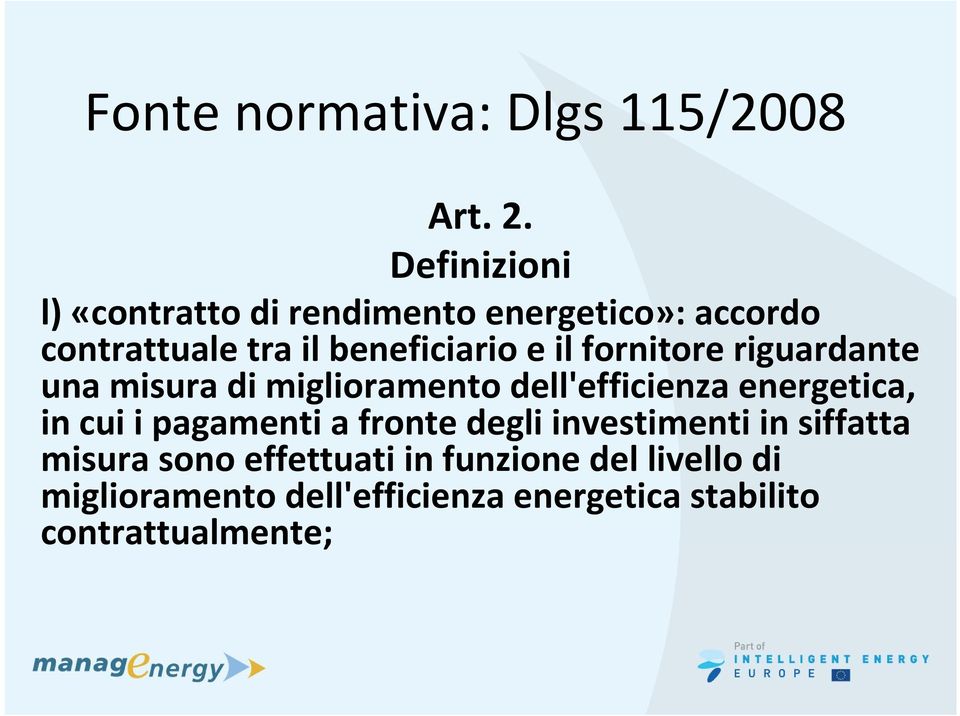 Fonte normativa: Dlgs 115/2008

Art. 2.
Definizioni

l) «contratto di rendimento energetico»: accordo contrattuale tra il beneficiario e il fornitore riguardante una misura di miglioramento dell'efficienza energetica, in cui i pagamenti a fronte degli investimenti in siffatta misura sono effettuati in funzione del livello di miglioramento dell'efficienza energetica stabilito contrattualmente;

managenergy

Part of
INTELLIGENT ENERGY
EUROPE